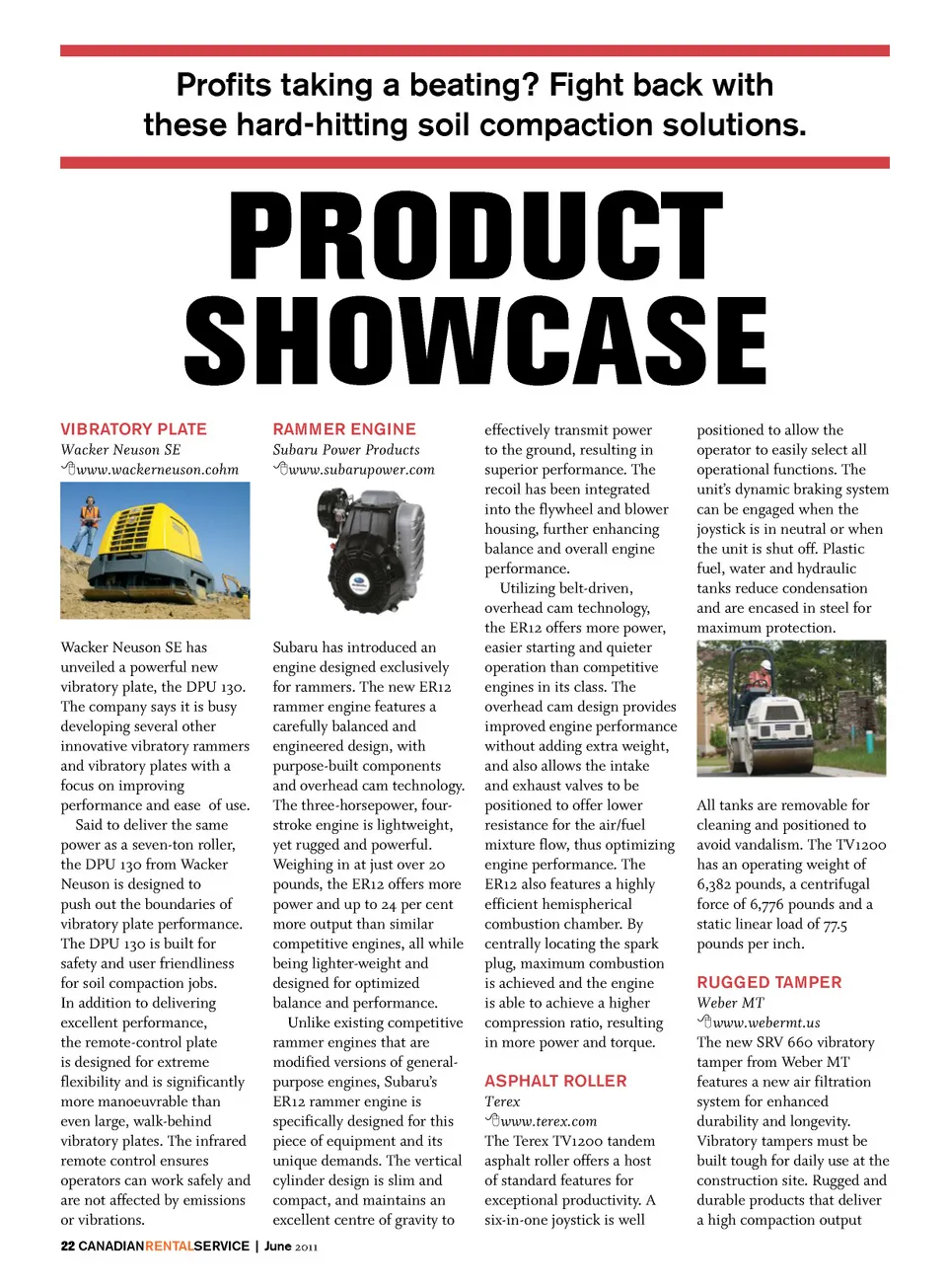 Profits taking a beating? Fight back with these hard-hitting soil compaction solutions.

PRODUCT SHOWCASE

VIBRATORY PLATE
Wacker Neuson SE
www.wackerneuson.cohm

Wacker Neuson SE has unveiled a powerful new vibratory plate, the DPU 130. The company says it is busy developing several other innovative vibratory rammers and vibratory plates with a focus on improving performance and ease of use.

Said to deliver the same power as a seven-ton roller, the DPU 130 from Wacker Neuson is designed to push out the boundaries of vibratory plate performance. The DPU 130 is built for safety and user friendliness for soil compaction jobs. In addition to delivering excellent performance, the remote-control plate is designed for extreme flexibility and is significantly more manoeuvrable than even large, walk-behind vibratory plates. The infrared remote control ensures operators can work safely and are not affected by emissions or vibrations.

RAMMER ENGINE
Subaru Power Products
www.subarupower.com

Subaru has introduced an engine designed exclusively for rammers. The new ER12 rammer engine features a carefully balanced and engineered design, with purpose-built components and overhead cam technology. The three-horsepower, four-stroke engine is lightweight, yet rugged and powerful. Weighing in at just over 20 pounds, the ER12 offers more power and up to 24 per cent more output than similar competitive engines, all while being lighter-weight and designed for optimized balance and performance.

Unlike existing competitive rammer engines that are modified versions of general-purpose engines, Subaru's ER12 rammer engine is specifically designed for this piece of equipment and its unique demands. The vertical cylinder design is slim and compact, and maintains an excellent centre of gravity to effectively transmit power to the ground, resulting in superior performance. The recoil has been integrated into the flywheel and blower housing, further enhancing balance and overall engine performance.

Utilizing belt-driven, overhead cam technology, the ER12 offers more power, easier starting and quieter operation than competitive engines in its class. The overhead cam design provides improved engine performance without adding extra weight, and also allows the intake and exhaust valves to be positioned to offer lower resistance for the air/fuel mixture flow, thus optimizing engine performance. The ER12 also features a highly efficient hemispherical combustion chamber. By centrally locating the spark plug, maximum combustion is achieved and the engine is able to achieve a higher compression ratio, resulting in more power and torque.

ASPHALT ROLLER
Terex
www.terex.com
The Terex TV1200 tandem asphalt roller offers a host of standard features for exceptional productivity. A six-in-one joystick is well positioned to allow the operator to easily select all operational functions. The unit's dynamic braking system can be engaged when the joystick is in neutral or when the unit is shut off. Plastic fuel, water and hydraulic tanks reduce condensation and are encased in steel for maximum protection.

All tanks are removable for cleaning and positioned to avoid vandalism. The TV1200 has an operating weight of 6,382 pounds, a centrifugal force of 6,776 pounds and a static linear load of 77.5 pounds per inch.

RUGGED TAMPER
Weber MT
www.webermt.us
The new SRV 660 vibratory tamper from Weber MT features a new air filtration system for enhanced durability and longevity. Vibratory tampers must be built tough for daily use at the construction site. Rugged and durable products that deliver a high compaction output

22 CANADIANRENTALSERVICE | June 2011